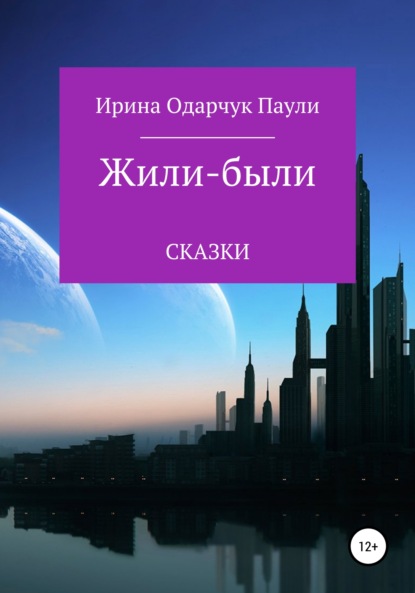 Ирина Одарчук Паули

Жили-были

СКАЗКИ

12+